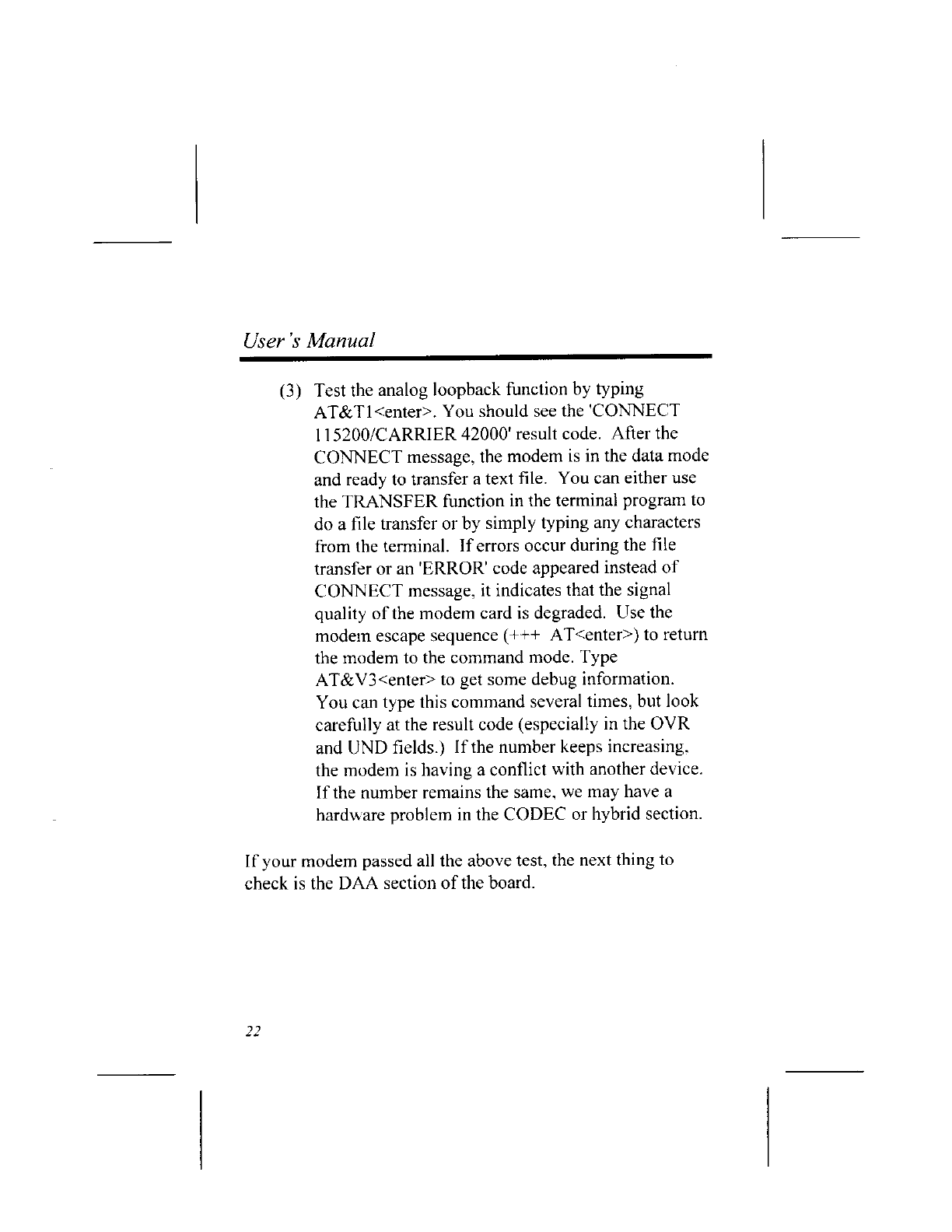 User's Manual

(3) Test the analog loopback function by typing AT&T1<enter>. You should see the 'CONNECT 115200/CARRIER 42000' result code. After the CONNECT message, the modem is in the data mode and ready to transfer a text file. You can either use the TRANSFER function in the terminal program to do a file transfer or by simply typing any characters from the terminal. If errors occur during the file transfer or an 'ERROR' code appeared instead of CONNECT message, it indicates that the signal quality of the modem card is degraded. Use the modem escape sequence (+++ AT<enter>) to return the modem to the command mode. Type AT&V3<enter> to get some debug information. You can type this command several times, but look carefully at the result code (especially in the OVR and UND fields.) If the number keeps increasing, the modem is having a conflict with another device. If the number remains the same, we may have a hardware problem in the CODEC or hybrid section.

If your modem passed all the above test, the next thing to check is the DAA section of the board.

22